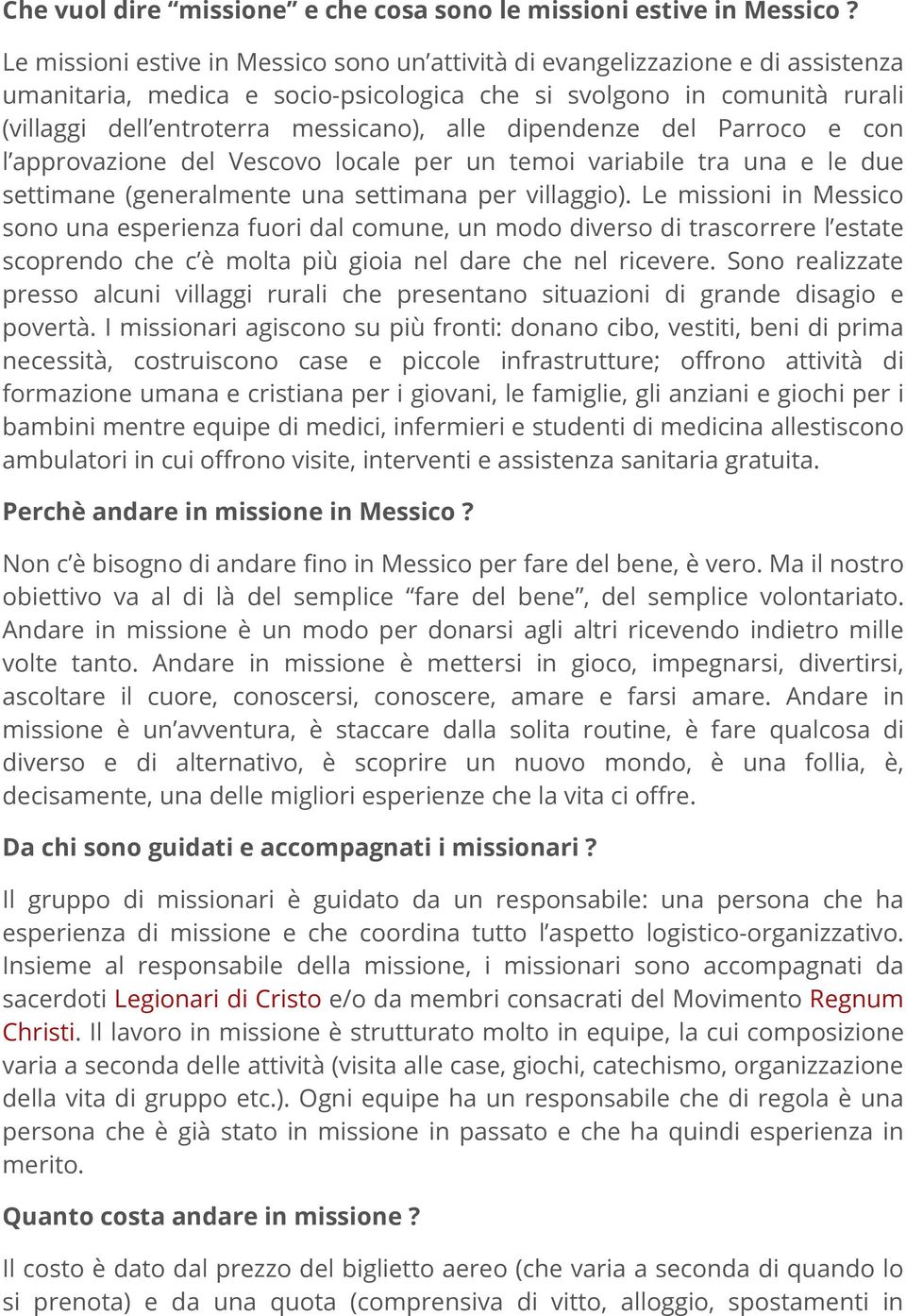 Che vuol dire “missione” e che cosa sono le missioni estive in Messico ?

Le missioni estive in Messico sono un’attività di evangelizzazione e di assistenza umanitaria, medica e socio-psicologica che si svolgono in comunità rurali (villaggi dell’entroterra messicano), alle dipendenze del Parroco e con l’approvazione del Vescovo locale per un temoi variabile tra una e le due settimane (generalmente una settimana per villaggio). Le missioni in Messico sono una esperienza fuori dal comune, un modo diverso di trascorrere l’estate scoprendo che c’è molta più gioia nel dare che nel ricevere. Sono realizzate presso alcuni villaggi rurali che presentano situazioni di grande disagio e povertà. I missionari agiscono su più fronti: donano cibo, vestiti, beni di prima necessità, costruiscono case e piccole infrastrutture; offrono attività di formazione umana e cristiana per i giovani, le famiglie, gli anziani e giochi per i bambini mentre equipe di medici, infermieri e studenti di medicina allestiscono ambulatori in cui offrono visite, interventi e assistenza sanitaria gratuita.

Perchè andare in missione in Messico ?

Non c’è bisogno di andare fino in Messico per fare del bene, è vero. Ma il nostro obiettivo va al di là del semplice “fare del bene”, del semplice volontariato. Andare in missione è un modo per donarsi agli altri ricevendo indietro mille volte tanto. Andare in missione è mettersi in gioco, impegnarsi, divertirsi, ascoltare il cuore, conoscersi, conoscere, amare e farsi amare. Andare in missione è un’avventura, è staccare dalla solita routine, è fare qualcosa di diverso e di alternativo, è scoprire un nuovo mondo, è una follia, è, decisamente, una delle migliori esperienze che la vita ci offre.

Da chi sono guidati e accompagnati i missionari ?

Il gruppo di missionari è guidato da un responsabile: una persona che ha esperienza di missione e che coordina tutto l’aspetto logistico-organizzativo. Insieme al responsabile della missione, i missionari sono accompagnati da sacerdoti Legionari di Cristo e/o da membri consacrati del Movimento Regnum Christi. Il lavoro in missione è strutturato molto in equipe, la cui composizione varia a seconda delle attività (visita alle case, giochi, catechismo, organizzazione della vita di gruppo etc.). Ogni equipe ha un responsabile che di regola è una persona che è già stato in missione in passato e che ha quindi esperienza in merito.

Quanto costa andare in missione ?

Il costo è dato dal prezzo del biglietto aereo (che varia a seconda di quando lo si prenota) e da una quota (comprensiva di vitto, alloggio, spostamenti in